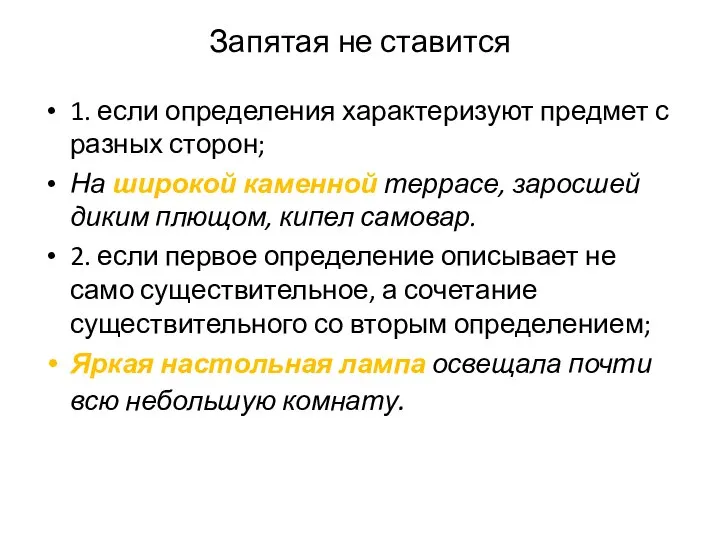 Запятая не ставится

• 1. если определения характеризуют предмет с разных сторон;

• На широкой каменной террасе, заросшей диким плющом, кипел самовар.

• 2. если первое определение описывает не само существительное, а сочетание существительного со вторым определением;

• Яркая настольная лампа освещала почти всю небольшую комнату.